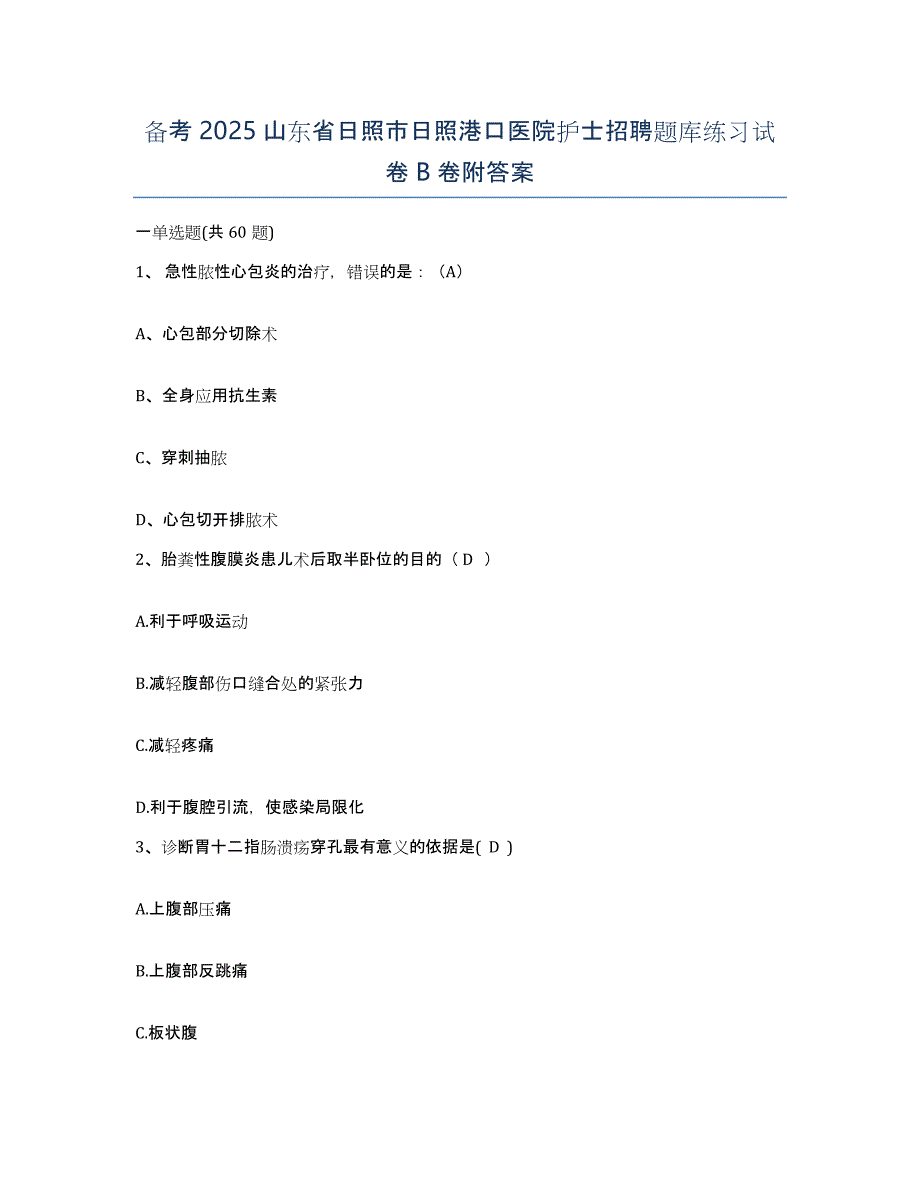 备考 2025 山东省日照市日照港口医院护士招聘题库练习试卷 B 卷附答案

一单选题(共 60 题)

1、 急性脓性心包炎的治疗，错误的是：（A）

A、心包部分切除术

B、全身应用抗生素

C、穿刺抽脓

D、心包切开排脓术

2、胎粪性腹膜炎患儿术后取半卧位的目的（ D ）

A.利于呼吸运动

B.减轻腹部伤口缝合处的紧张力

C.减轻疼痛

D.利于腹腔引流，使感染局限化

3、诊断胃十二指肠溃疡穿孔最有意义的依据是( D )

A.上腹部压痛

B.上腹部反跳痛

C.板状腹